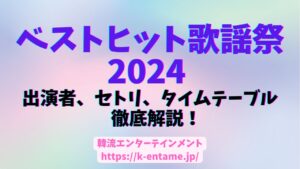 ベストヒット歌謡祭
2024
出演者、セトリ、タイムテーブル
徹底解説！

韓流エンターテインメント
https://k-entame.jp/